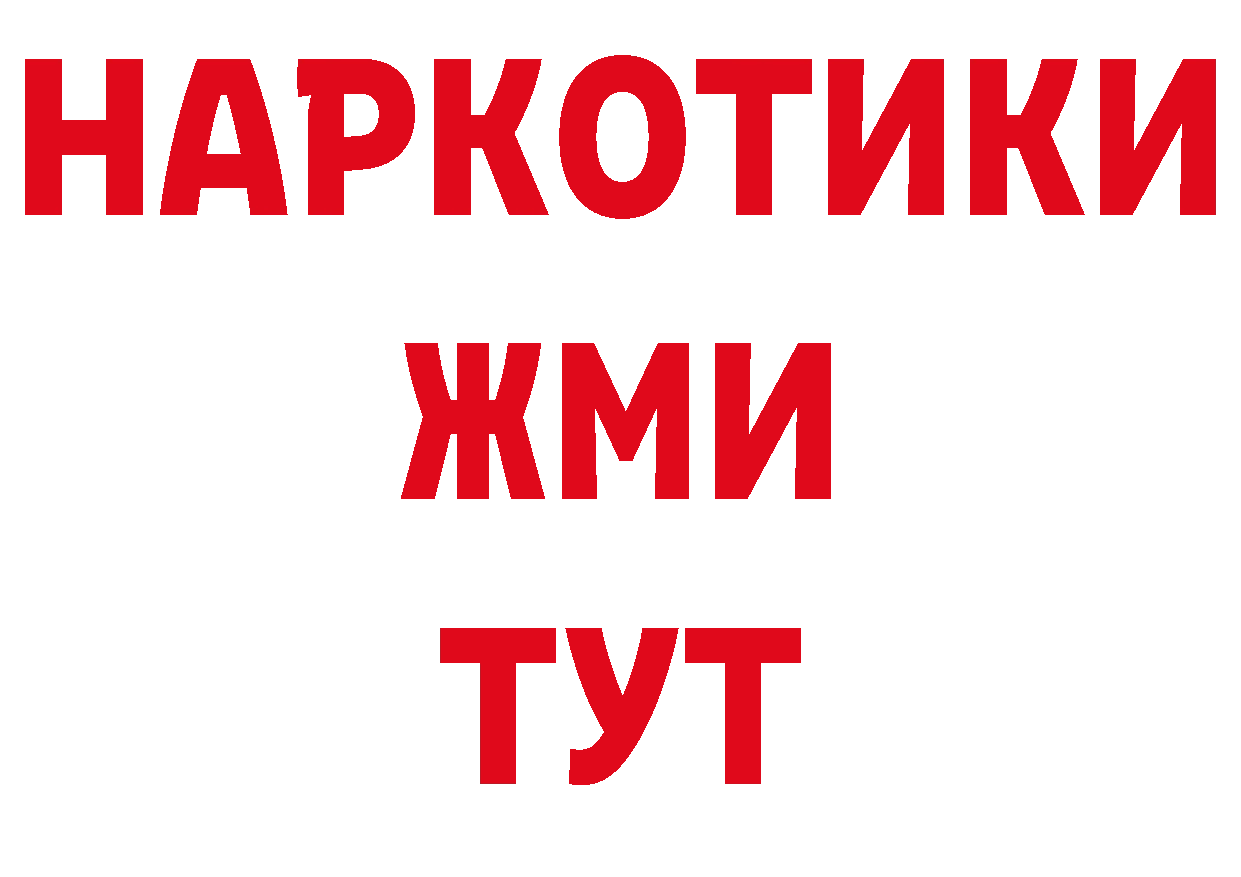 НАРКОТИКИ
ЖМИ
ТУТ